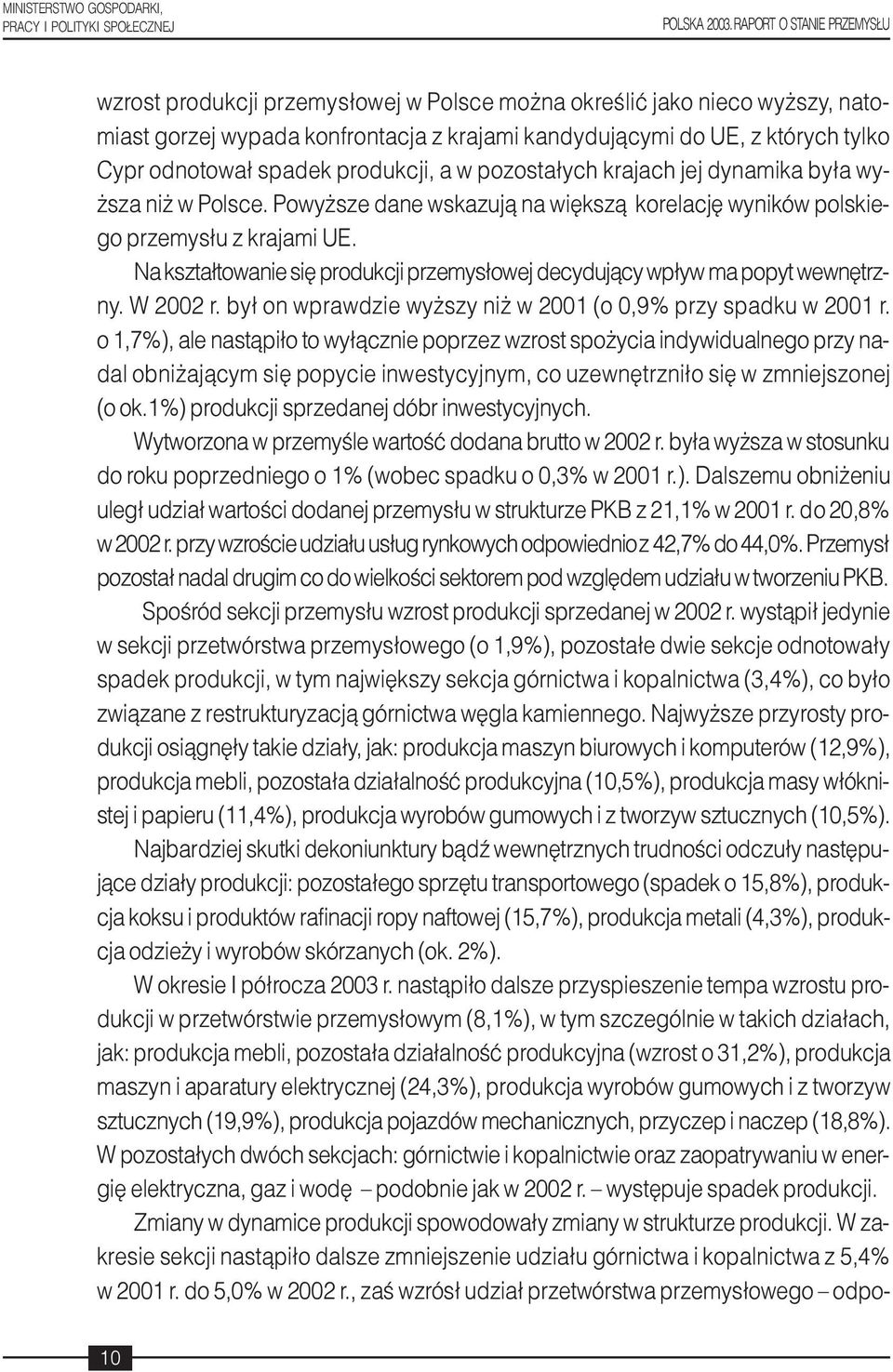 MINISTERSTWO GOSPODARKI, PRACY I POLITYKI SPOŁECZNEJ

POLSKA 2003. RAPORT O STANIE PRZEMYSŁU

wzrost produkcji przemysłowej w Polsce można określić jako nieco wyższy, natomiast gorzej wypada konfrontacja z krajami kandydującymi do UE, z których tylko Cypr odnotował spadek produkcji, a w pozostałych krajach jej dynamika była wyższa niż w Polsce. Powyższe dane wskazują na większą korelację wyników polskiego przemysłu z krajami UE.

Na kształtowanie się produkcji przemysłowej decydujący wpływ ma popyt wewnętrzny. W 2002 r. był on wprawdzie wyższy niż w 2001 (o 0,9% przy spadku w 2001 r. o 1,7%), ale nastąpiło to wyłącznie poprzez wzrost spożycia indywidualnego przy nadal obniżającym się popycie inwestycyjnym, co uzewnętrzniło się w zmniejszonej (o ok.1%) produkcji sprzedanej dóbr inwestycyjnych.

Wytworzona w przemyśle wartość dodana brutto w 2002 r. była wyższa w stosunku do roku poprzedniego o 1% (wobec spadku o 0,3% w 2001 r.). Dalszemu obniżeniu uległ udział wartości dodanej przemysłu w strukturze PKB z 21,1% w 2001 r. do 20,8% w 2002 r. przy wzroście udziału usług rynkowych odpowiednio z 42,7% do 44,0%. Przemysł pozostał nadal drugim co do wielkości sektorem pod względem udziału w tworzeniu PKB.

Spośród sekcji przemysłu wzrost produkcji sprzedanej w 2002 r. wystąpił jedynie w sekcji przetwórstwa przemysłowego (o 1,9%), pozostałe dwie sekcje odnotowały spadek produkcji, w tym największy sekcja górnictwa i kopalnictwa (3,4%), co było związane z restrukturyzacją górnictwa węgla kamiennego. Najwyższe przyrosty produkcji osiągnęły takie działy, jak: produkcja maszyn biurowych i komputerów (12,9%), produkcja mebli, pozostała działalność produkcyjna (10,5%), produkcja masy włóknistej i papieru (11,4%), produkcja wyrobów gumowych i z tworzyw sztucznych (10,5%).

Najbardziej skutki dekoniunktury bądź wewnętrznych trudności odczuły następujące działy produkcji: pozostałego sprzętu transportowego (spadek o 15,8%), produkcja koksu i produktów rafinacji ropy naftowej (15,7%), produkcja metali (4,3%), produkcja odzieży i wyrobów skórzanych (ok. 2%).

W okresie I półrocza 2003 r. nastąpiło dalsze przyspieszenie tempa wzrostu produkcji w przetwórstwie przemysłowym (8,1%), w tym szczególnie w takich działach, jak: produkcja mebli, pozostała działalność produkcyjna (wzrost o 31,2%), produkcja maszyn i aparatury elektrycznej (24,3%), produkcja wyrobów gumowych i z tworzyw sztucznych (19,9%), produkcja pojazdów mechanicznych, przyczep i naczep (18,8%). W pozostałych dwóch sekcjach: górnictwie i kopalnictwie oraz zaopatrywaniu w energię elektryczna, gaz i wodę – podobnie jak w 2002 r. – występuje spadek produkcji.

Zmiany w dynamice produkcji spowodowały zmiany w strukturze produkcji. W zakresie sekcji nastąpiło dalsze zmniejszenie udziału górnictwa i kopalnictwa z 5,4% w 2001 r. do 5,0% w 2002 r., zaś wzrósł udział przetwórstwa przemysłowego – odpo-

10